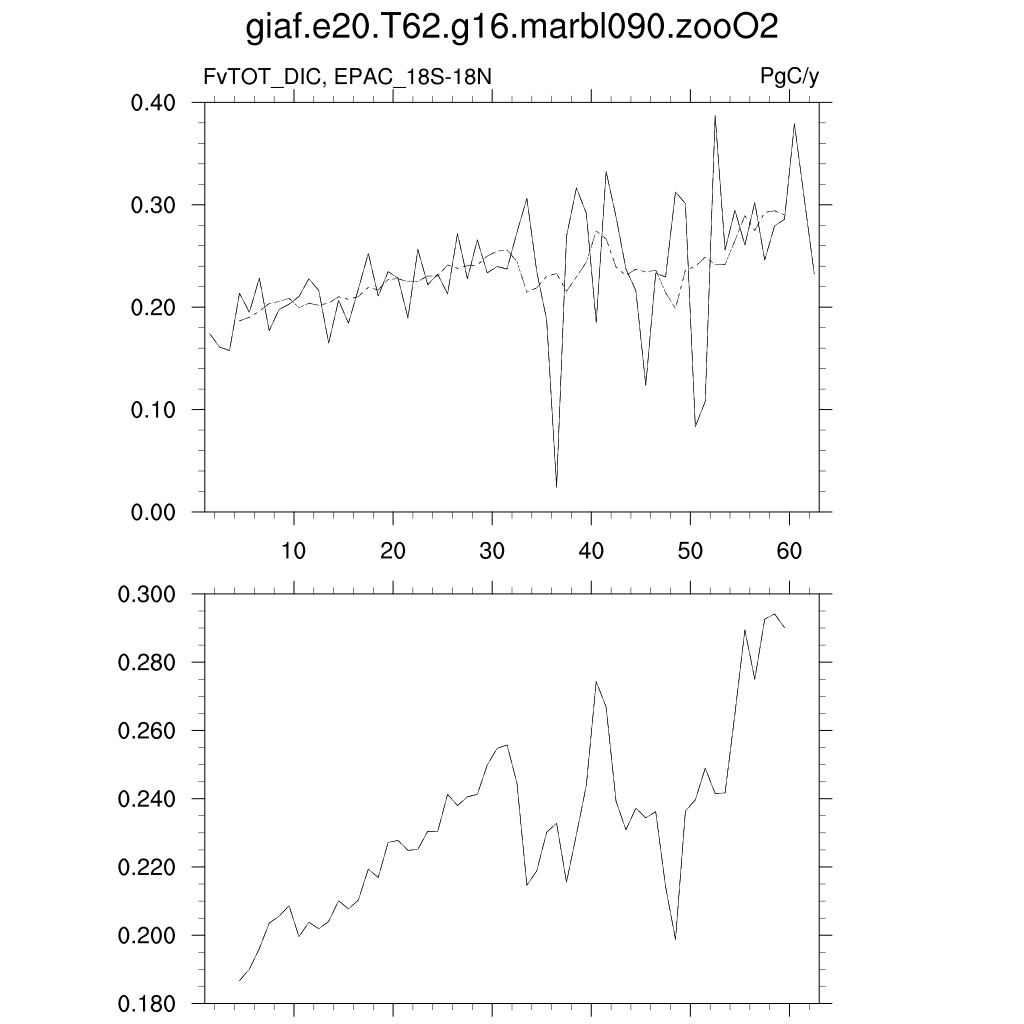 giaf.e20.T62.g16.marbl090.zooO2

FvTOT_DIC, EPAC_18S-18N

PgC/y

0.40
0.30
0.20
0.10
0.00

10
20
30
40
50
60

0.300
0.280
0.260
0.240
0.220
0.200
0.180